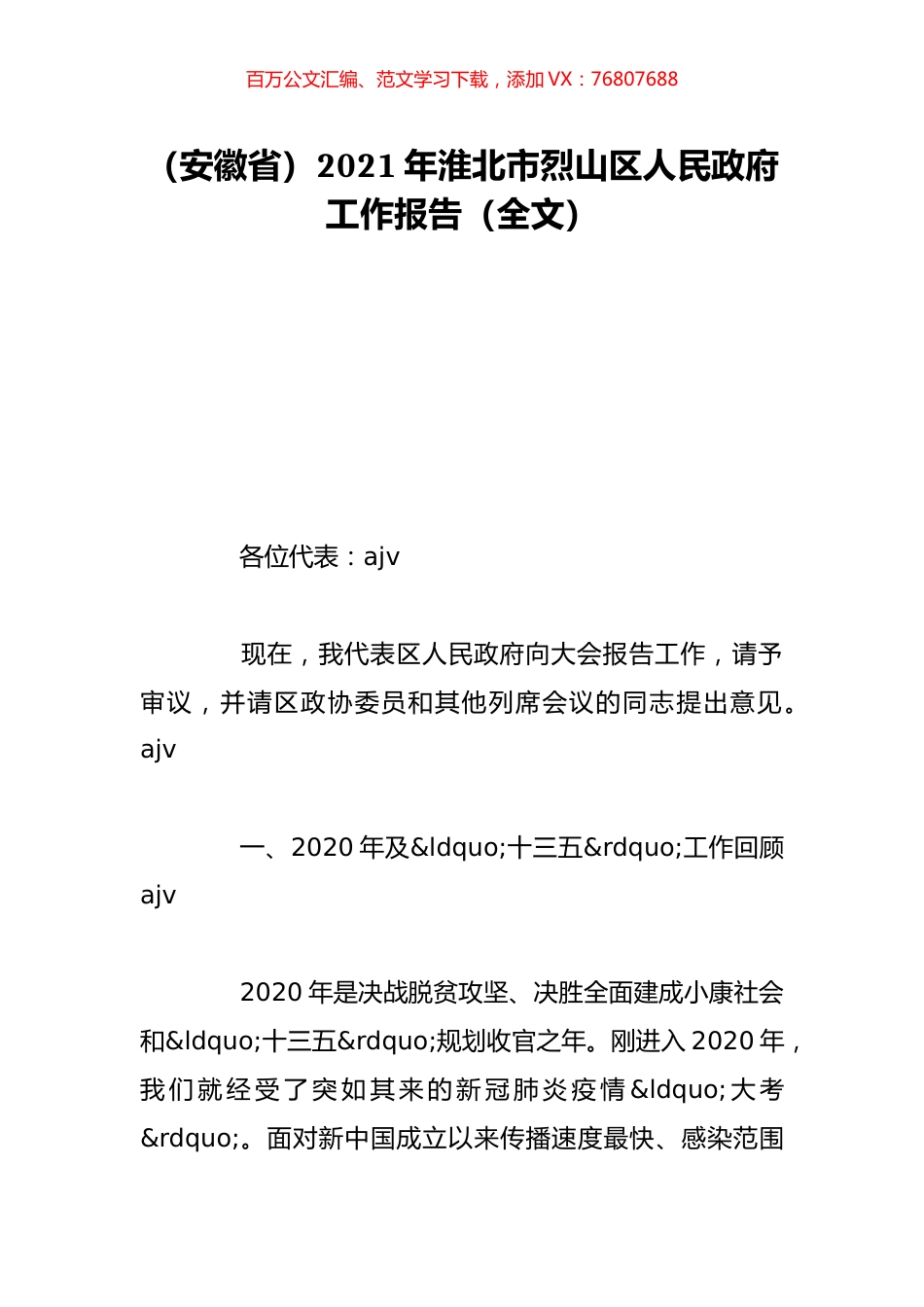 百万公文汇编、范文学习下载，添加 VX：76807688

（安徽省）2021 年淮北市烈山区人民政府工作报告（全文）

各位代表：ajv

现在，我代表区人民政府向大会报告工作，请予审议，并请区政协委员和其他列席会议的同志提出意见。ajv

一、2020 年及&ldquo;十三五&rdquo;工作回顾 ajv

2020 年是决战脱贫攻坚、决胜全面建成小康社会和&ldquo;十三五&rdquo;规划收官之年。刚进入 2020 年，我们就经受了突如其来的新冠肺炎疫情&ldquo;大考&rdquo;。面对新中国成立以来传播速度最快、感染范围